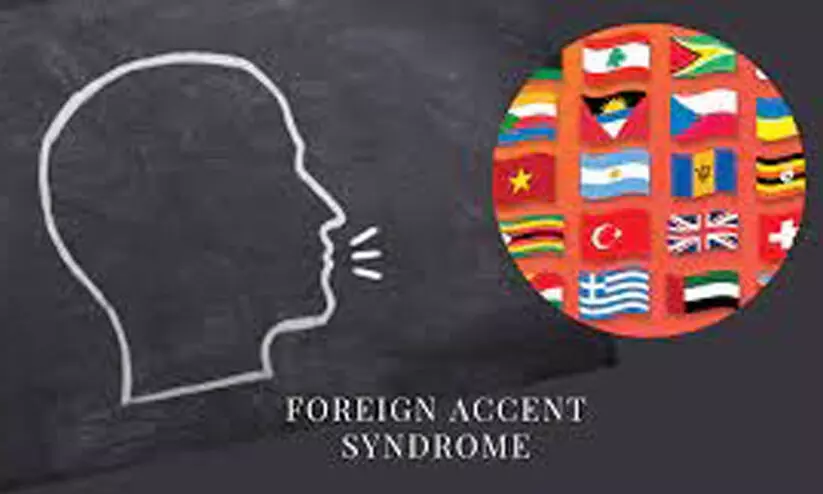 FOREIGN ACCENT SYNDROME